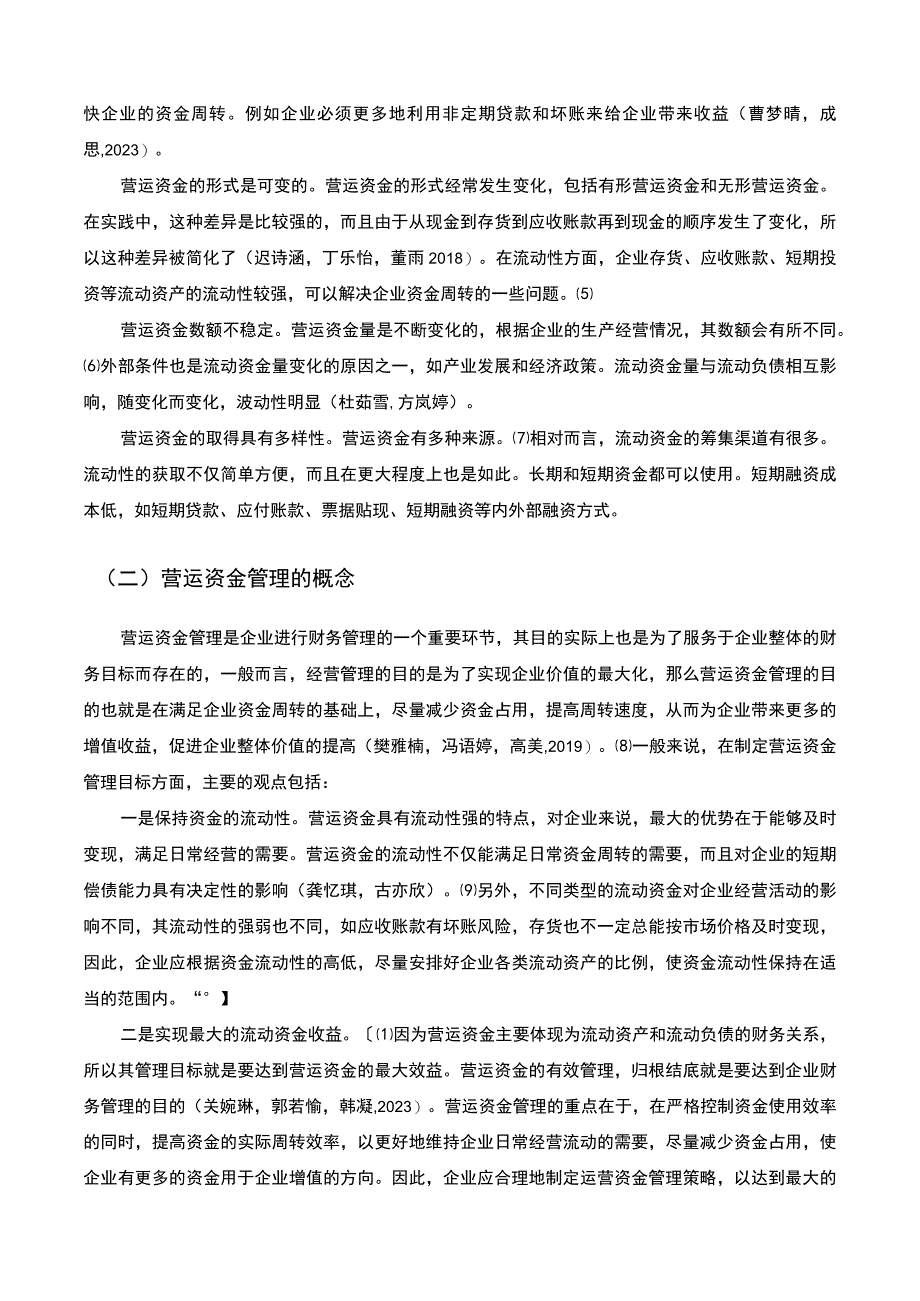 快企业的资金周转。例如企业必须更多地利用非定期贷款和坏账来给企业带来收益（曹梦晴，成思,2023）。

营运资金的形式是可变的。营运资金的形式经常发生变化，包括有形营运资金和无形营运资金。在实践中，这种差异是比较强的，而且由于从现金到存货到应收账款再到现金的顺序发生了变化，所以这种差异被简化了（迟诗涵，丁乐怡，董雨 2018）。在流动性方面，企业存货、应收账款、短期投资等流动资产的流动性较强，可以解决企业资金周转的一些问题。⑸

营运资金数额不稳定。营运资金量是不断变化的，根据企业的生产经营情况，其数额会有所不同。⑹外部条件也是流动资金量变化的原因之一，如产业发展和经济政策。流动资金量与流动负债相互影响，随变化而变化，波动性明显（杜茹雪,方岚婷）。

营运资金的取得具有多样性。营运资金有多种来源。⑺相对而言，流动资金的筹集渠道有很多。流动性的获取不仅简单方便，而且在更大程度上也是如此。长期和短期资金都可以使用。短期融资成本低，如短期贷款、应付账款、票据贴现、短期融资等内外部融资方式。

（二）营运资金管理的概念

营运资金管理是企业进行财务管理的一个重要环节，其目的实际上也是为了服务于企业整体的财务目标而存在的，一般而言，经营管理的目的是为了实现企业价值的最大化，那么营运资金管理的目的也就是在满足企业资金周转的基础上，尽量减少资金占用，提高周转速度，从而为企业带来更多的增值收益，促进企业整体价值的提高（樊雅楠，冯语婷，高美,2019）。⑻一般来说，在制定营运资金管理目标方面，主要的观点包括：

一是保持资金的流动性。营运资金具有流动性强的特点，对企业来说，最大的优势在于能够及时变现，满足日常经营的需要。营运资金的流动性不仅能满足日常资金周转的需要，而且对企业的短期偿债能力具有决定性的影响（龚忆琪，古亦欣）。⑼另外，不同类型的流动资金对企业经营活动的影响不同，其流动性的强弱也不同，如应收账款有坏账风险，存货也不一定总能按市场价格及时变现，因此，企业应根据资金流动性的高低，尽量安排好企业各类流动资产的比例，使资金流动性保持在适当的范围内。“°】

二是实现最大的流动资金收益。〔⑴因为营运资金主要体现为流动资产和流动负债的财务关系，所以其管理目标就是要达到营运资金的最大效益。营运资金的有效管理，归根结底就是要达到企业财务管理的目的（关婉琳，郭若愉，韩凝,2023）。营运资金管理的重点在于，在严格控制资金使用效率的同时，提高资金的实际周转效率，以更好地维持企业日常经营流动的需要，尽量减少资金占用，使企业有更多的资金用于企业增值的方向。因此，企业应合理地制定运营资金管理策略，以达到最大的